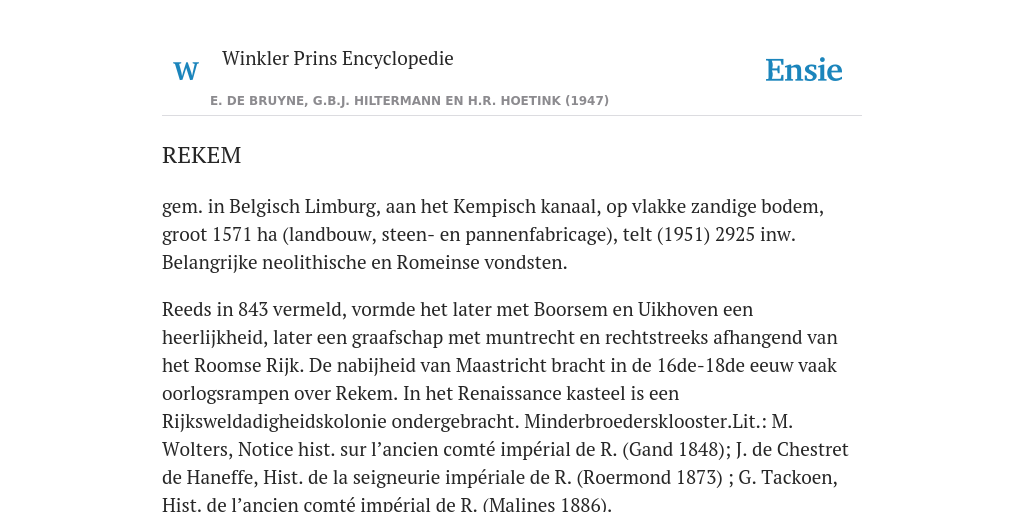 W

Winkler Prins Encyclopedie

Ensie

E. DE BRUYNE, G.B.J. HILTERMANN EN H.R. HOETINK (1947)

REKEM

gem. in Belgisch Limburg, aan het Kempisch kanaal, op vlakke zandige bodem, groot 1571 ha (landbouw, steen- en pannenfabricage), telt (1951) 2925 inw. Belangrijke neolithische en Romeinse vondsten.

Reeds in 843 vermeld, vormde het later met Boorsem en Uikhoven een heerlijkheid, later een graafschap met muntrecht en rechtstreeks afhangend van het Roomse Rijk. De nabijheid van Maastricht bracht in de 16de-18de eeuw vaak oorlogsrampen over Rekem. In het Renaissance kasteel is een Rijksweldadigheidskolonie ondergebracht. Minderbroedersklooster.Lit.: M. Wolters, Notice hist. sur l’ancien comté impérial de R. (Gand 1848); J. de Chestret de Haneffe, Hist. de la seigneurie impériale de R. (Roermond 1873) ; G. Tackoen, Hist. de l’ancien comté impérial de R. (Malines 1886).